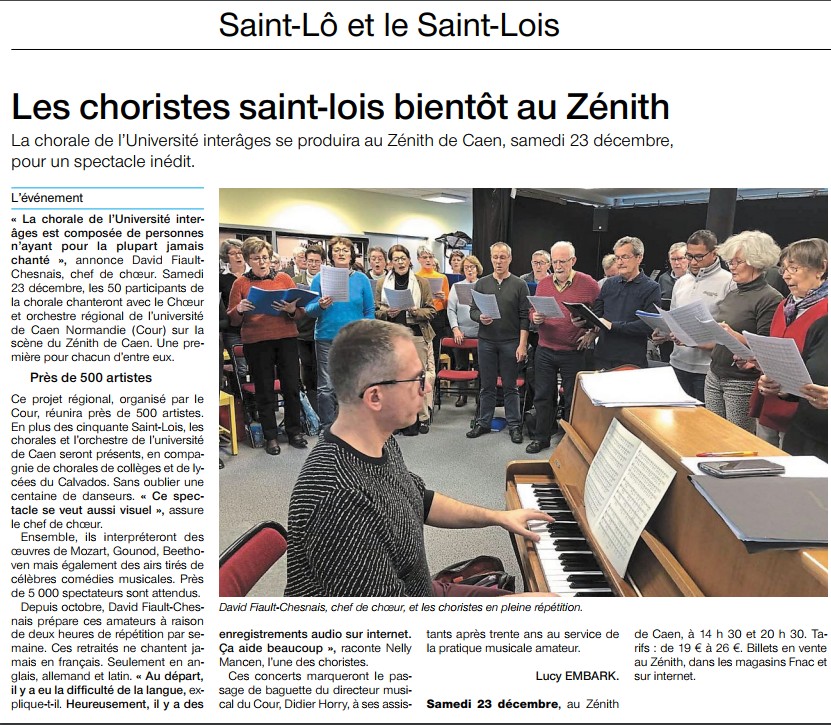 Saint-Lô et le Saint-Lois

Les choristes saint-lois bientôt au Zénith

La chorale de l'Université interâges se produira au Zénith de Caen, samedi 23 décembre, pour un spectacle inédit.

L'événement

« La chorale de l'Université interâges est composée de personnes n'ayant pour la plupart jamais chanté », annonce David Fiault-Chesnais, chef de chœur. Samedi 23 décembre, les 50 participants de la chorale chanteront avec le Chœur et orchestre régional de l'université de Caen Normandie (Cour) sur la scène du Zénith de Caen. Une première pour chacun d'entre eux.

Près de 500 artistes

Ce projet régional, organisé par le Cour, réunira près de 500 artistes. En plus des cinquante Saint-Lois, les chorales et l'orchestre de l'université de Caen seront présents, en compagnie de chorales de collèges et de lycées du Calvados. Sans oublier une centaine de danseurs. « Ce spectacle se veut aussi visuel », assure le chef de chœur.

Ensemble, ils interpréteront des œuvres de Mozart, Gounod, Beethoven mais également des airs tirés de célèbres comédies musicales. Près de 5 000 spectateurs sont attendus.

Depuis octobre, David Fiault-Chesnais prépare ces amateurs à raison de deux heures de répétition par semaine. Ces retraités ne chantent jamais en français. Seulement en anglais, allemand et latin. « Au départ, il y a eu la difficulté de la langue, explique-t-il. Heureusement, il y a des enregistrements audio sur internet. Ça aide beaucoup », raconte Nelly Mancen, l'une des choristes.

Ces concerts marqueront le passage de baguette du directeur musical du Cour, Didier Horry, à ses assistants après trente ans au service de la pratique musicale amateur.

Lucy EMBARK.

Samedi 23 décembre, au Zénith de Caen, à 14 h 30 et 20 h 30. Tarifs : de 19 € à 26 €. Billets en vente au Zénith, dans les magasins Fnac et sur internet.

David Fiault-Chesnais, chef de chœur, et les choristes en pleine répétition.